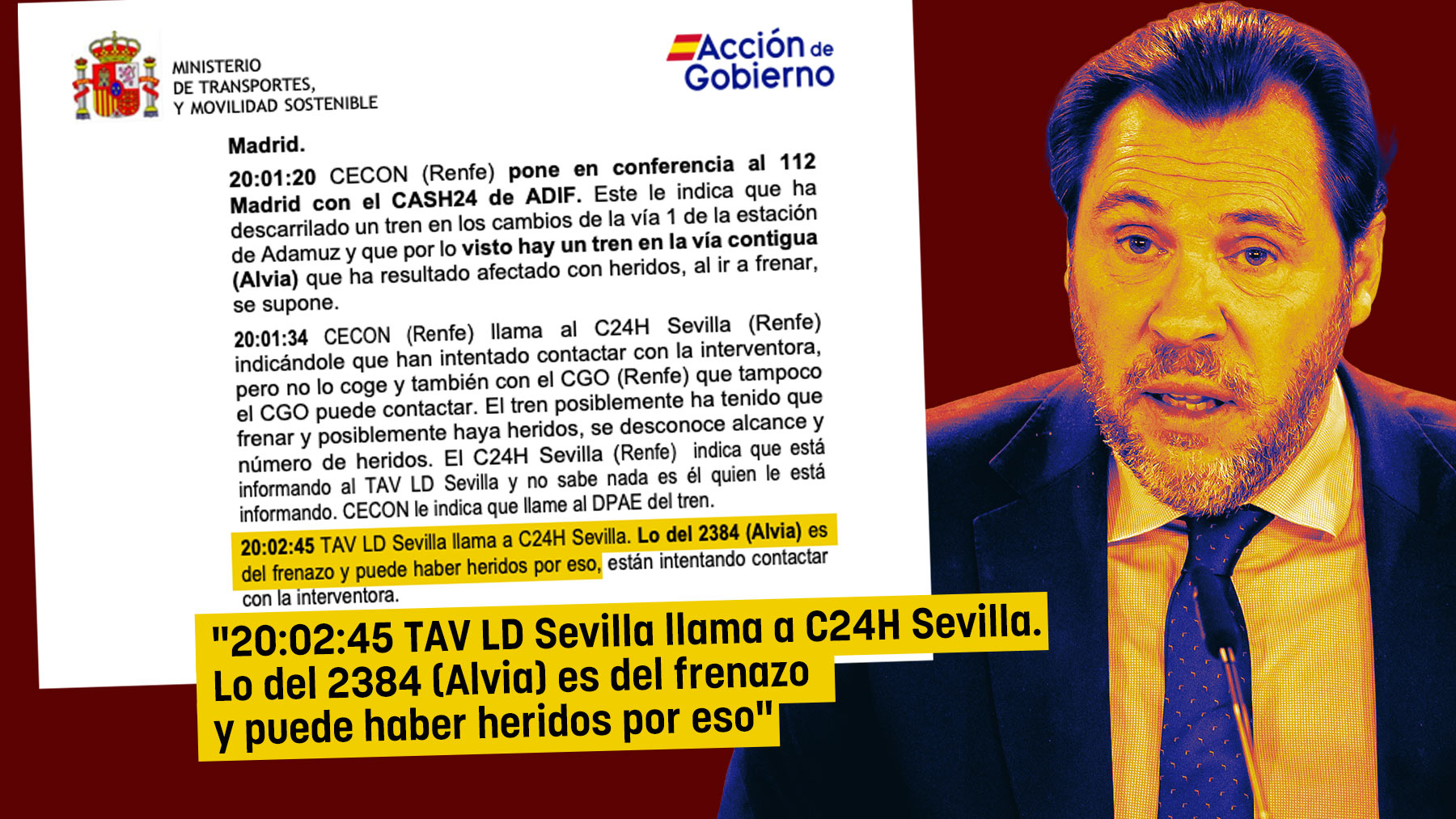 MINISTERIO
DE TRANSPORTES,
Y MOVILIDAD SOSTENIBLE

Acción de Gobierno

Madrid.

20:01:20 CECON (Renfe) pone en conferencia al 112 Madrid con el CASH24 de ADIF. Este le indica que ha descarrilado un tren en los cambios de la vía 1 de la estación de Adamuz y que por lo visto hay un tren en la vía contigua (Alvia) que ha resultado afectado con heridos, al ir a frenar, se supone.

20:01:34 CECON (Renfe) llama al C24H Sevilla (Renfe) indicándole que han intentado contactar con la interventora, pero no lo coge y también con el CGO (Renfe) que tampoco el CGO puede contactar. El tren posiblemente ha tenido que frenar y posiblemente haya heridos, se desconoce alcance y número de heridos. El C24H Sevilla (Renfe) indica que está informando al TAV LD Sevilla y no sabe nada es él quien le está informando. CECON le indica que llame al DPAE del tren.

20:02:45 TAV LD Sevilla llama a C24H Sevilla. Lo del 2384 (Alvia) es del frenazo y puede haber heridos por eso, están intentando contactar con la interventora.

"20:02:45 TAV LD Sevilla llama a C24H Sevilla. Lo del 2384 (Alvia) es del frenazo y puede haber heridos por eso"